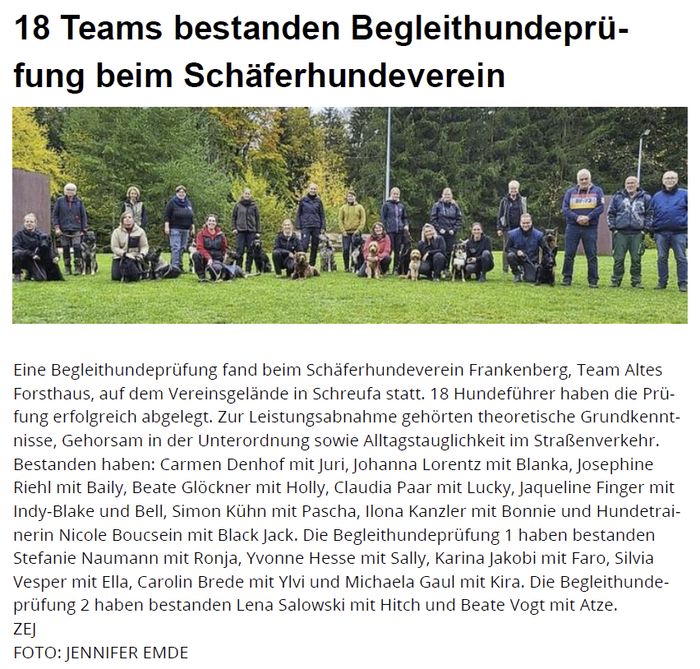 18 Teams bestanden Begleithundeprüfung beim Schäferhundeverein

Eine Begleithundeprüfung fand beim Schäferhundeverein Frankenberg, Team Altes Forsthaus, auf dem Vereinsgelände in Schreufa statt. 18 Hundeführer haben die Prüfung erfolgreich abgelegt. Zur Leistungsabnahme gehörten theoretische Grundkenntnisse, Gehorsam in der Unterordnung sowie Alltagstauglichkeit im Straßenverkehr. Bestanden haben: Carmen Denhof mit Juri, Johanna Lorentz mit Blanka, Josephine Riehl mit Baily, Beate Glöckner mit Holly, Claudia Paar mit Lucky, Jaqueline Finger mit Indy-Blake und Bell, Simon Kühn mit Pascha, Ilona Kanzler mit Bonnie und Hundetrainerin Nicole Boucsein mit Black Jack. Die Begleithundeprüfung 1 haben bestanden Stefanie Naumann mit Ronja, Yvonne Hesse mit Sally, Karina Jakobi mit Faro, Silvia Vesper mit Ella, Carolin Brede mit Ylvi und Michaela Gaul mit Kira. Die Begleithundeprüfung 2 haben bestanden Lena Salowski mit Hitch und Beate Vogt mit Atze.
ZEJ
FOTO: JENNIFER EMDE